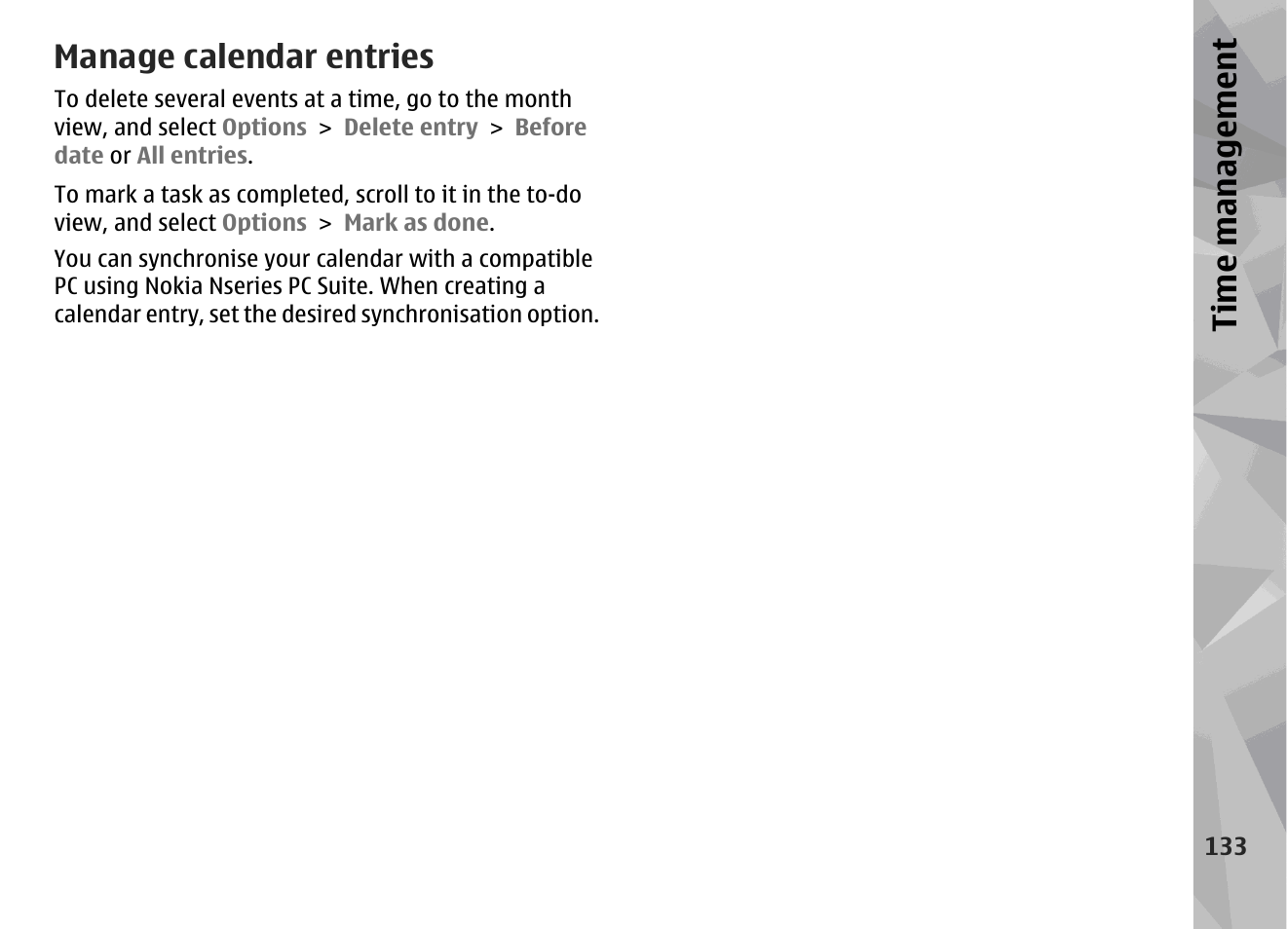 Manage calendar entries

To delete several events at a time, go to the month view, and select Options > Delete entry > Before date or All entries.

To mark a task as completed, scroll to it in the to-do view, and select Options > Mark as done.

You can synchronise your calendar with a compatible PC using Nokia Nseries PC Suite. When creating a calendar entry, set the desired synchronisation option.

Time management

133